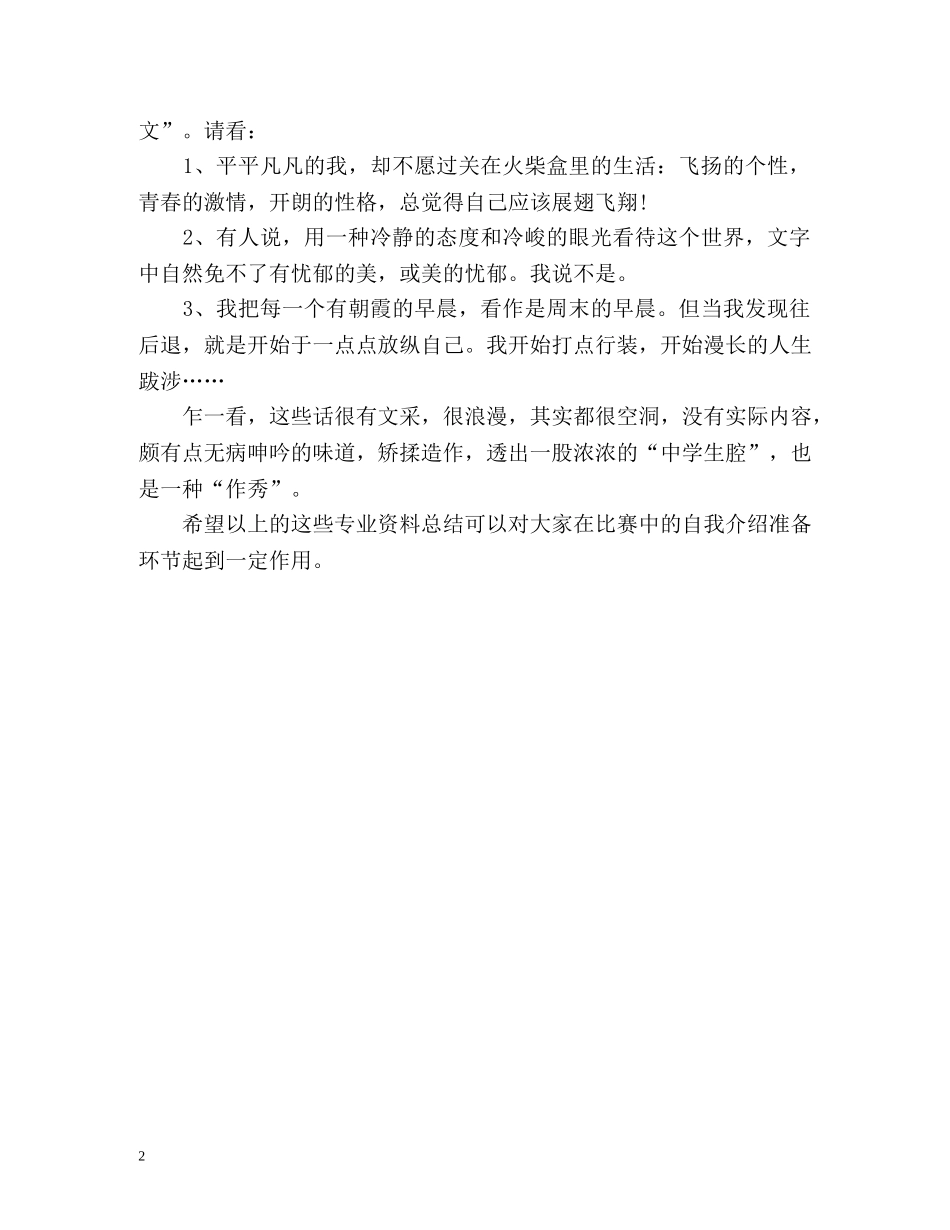 文”。请看：

1、平平凡凡的我，却不愿过关在火柴盒里的生活：飞扬的个性，青春的激情，开朗的性格，总觉得自己应该展翅飞翔!

2、有人说，用一种冷静的态度和冷峻的眼光看待这个世界，文字中自然免不了有忧郁的美，或美的忧郁。我说不是。

3、我把每一个有朝霞的早晨，看作是周末的早晨。但当我发现往后退，就是开始于一点点放纵自己。我开始打点行装，开始漫长的人生跋涉……

乍一看，这些话很有文采，很浪漫，其实都很空洞，没有实际内容，颇有点无病呻吟的味道，矫揉造作，透出一股浓浓的“中学生腔”，也是一种“作秀”。

希望以上的这些专业资料总结可以对大家在比赛中的自我介绍准备环节起到一定作用。

2